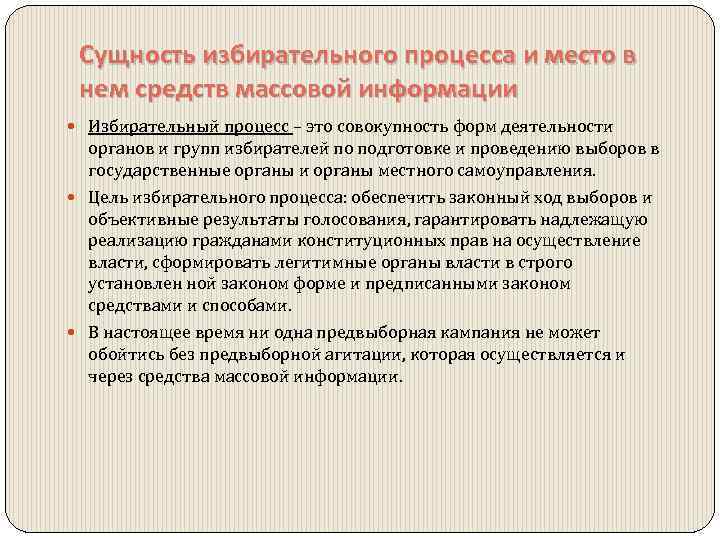 Сущность избирательного процесса и место в нем средств массовой информации

Избирательный процесс – это совокупность форм деятельности органов и групп избирателей по подготовке и проведению выборов в государственные органы и органы местного самоуправления.

Цель избирательного процесса: обеспечить законный ход выборов и объективные результаты голосования, гарантировать надлежащую реализацию гражданами конституционных прав на осуществление власти, сформировать легитимные органы власти в строго установлен ной законом форме и предписанными законом средствами и способами.

В настоящее время ни одна предвыборная кампания не может обойтись без предвыборной агитации, которая осуществляется и через средства массовой информации.